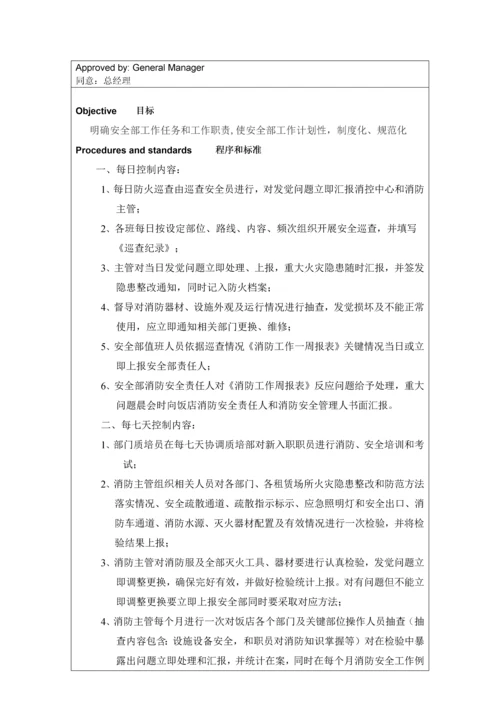 Approved by: General Manager
同意：总经理

Objective　　目标

明确安全部工作任务和工作职责,使安全部工作计划性，制度化、规范化

Procedures and standards　　程序和标准

一、每日控制内容：

1、每日防火巡查由巡查安全员进行，对发觉问题立即汇报消控中心和消防主管；

2、各班每日按设定部位、路线、内容、频次组织开展安全巡查，并填写《巡查纪录》；

3、主管对当日发觉问题立即处理、上报，重大火灾隐患随时汇报，并签发隐患整改通知，同时记入防火档案；

4、督导对消防器材、设施外观及运行情况进行抽查，发觉损坏及不能正常使用，应立即通知相关部门更换、维修；

5、安全部值班人员依据巡查情况《消防工作一周报表》关键情况当日或立即上报安全部责任人；

6、安全部消防安全责任人对《消防工作周报表》反应问题给予处理，重大问题晨会时向饭店消防安全责任人和消防安全管理人书面汇报。

二、每七天控制内容：

1、部门质培员在每七天协调质培部对新入职职员进行消防、安全培训和考试；

2、消防主管组织相关人员对各部门、各租赁场所火灾隐患整改和防范方法落实情况、安全疏散通道、疏散指示标示、应急照明灯和安全出口、消防车通道、消防水源、灭火器材配置及有效情况进行一次检验，并将检验结果上报；

3、消防主管对消防服及全部灭火工具、器材要进行认真检验，发觉问题立即调整更换，确保完好有效，并做好检验统计上报。对有问题但不能立即调整更换要立即上报安全部同时要采取对应方法；

4、消防主管每个月进行一次对饭店各个部门及关键部位操作人员抽查（抽查内容包含：设施设备安全，和职员对消防知识掌握等）对在检验中暴露出问题立即处理和汇报，并统计在案，同时在每个月消防安全工作例